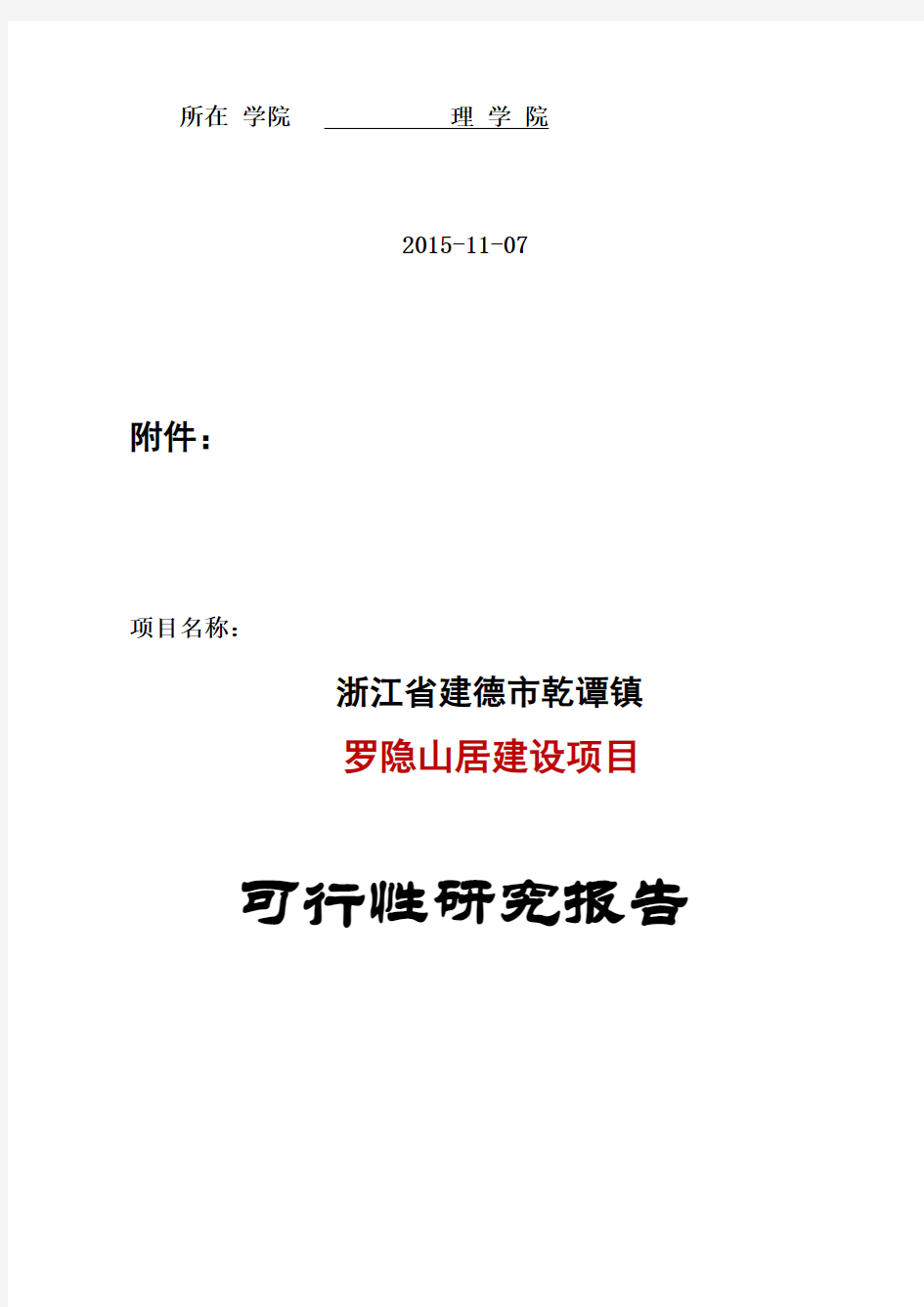 所在 学院 理 学 院

2015-11-07

附件：

项目名称：

浙江省建德市乾谭镇

罗隐山居建设项目

可行性研究报告